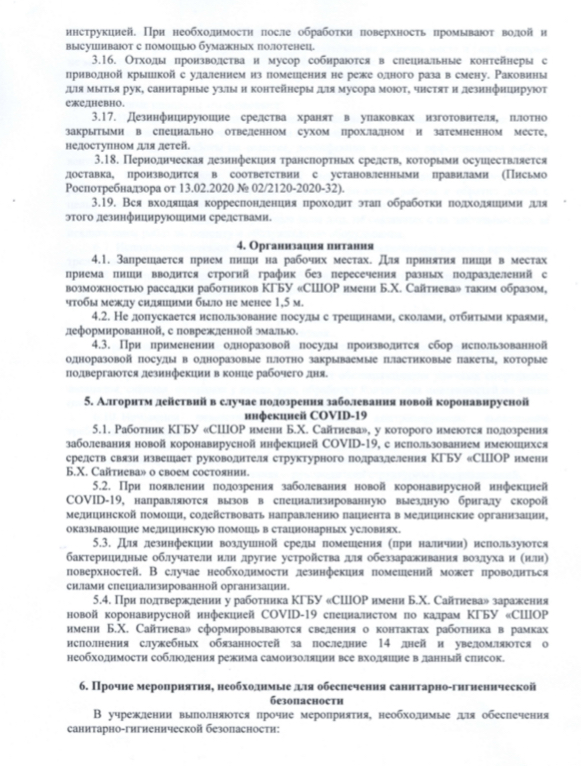 инструкцией. При необходимости после обработки поверхность промывают водой и высушивают с помощью бумажных полотенец.

3.16. Отходы производства и мусор собираются в специальные контейнеры с приводной крышкой с удалением из помещения не реже одного раза в смену. Раковины для мытья рук, санитарные узлы и контейнеры для мусора моют, чистят и дезинфицируют ежедневно.

3.17. Дезинфицирующие средства хранят в упаковках изготовителя, плотно закрытыми в специально отведенном сухом прохладном и затемненном месте, недоступном для детей.

3.18. Периодическая дезинфекция транспортных средств, которыми осуществляется доставка, производится в соответствии с установленными правилами (Письмо Роспотребнадзора от 13.02.2020 № 02/2120-2020-32).

3.19. Вся входящая корреспонденция проходит этап обработки подходящими для этого дезинфицирующими средствами.

4. Организация питания

4.1. Запрещается прием пищи на рабочих местах. Для принятия пищи в местах приема пищи вводится строгий график без пересечения разных подразделений с возможностью рассадки работников КГБУ «СШОР имени Б.Х. Сайтиева» таким образом, чтобы между сидящими было не менее 1,5 м.

4.2. Не допускается использование посуды с трещинами, сколами, отбитыми краями, деформированной, с поврежденной эмалью.

4.3. При применении одноразовой посуды производится сбор использованной одноразовой посуды в одноразовые плотно закрываемые пластиковые пакеты, которые подвергаются дезинфекции в конце рабочего дня.

5. Алгоритм действий в случае подозрения заболевания новой коронавирусной инфекцией COVID-19

5.1. Работник КГБУ «СШОР имени Б.Х. Сайтиева», у которого имеются подозрения заболевания новой коронавирусной инфекцией COVID-19, с использованием имеющихся средств связи извещает руководителя структурного подразделения КГБУ «СШОР имени Б.Х. Сайтиева» о своем состоянии.

5.2. При появлении подозрения заболевания новой коронавирусной инфекцией COVID-19, направляются вызов в специализированную выездную бригаду скорой медицинской помощи, содействовать направлению пациента в медицинские организации, оказывающие медицинскую помощь в стационарных условиях.

5.3. Для дезинфекции воздушной среды помещения (при наличии) используются бактерицидные облучатели или другие устройства для обеззараживания воздуха и (или) поверхностей. В случае необходимости дезинфекция помещений может проводиться силами специализированной организации.

5.4. При подтверждении у работника КГБУ «СШОР имени Б.Х. Сайтиева» заражения новой коронавирусной инфекцией COVID-19 специалистом по кадрам КГБУ «СШОР имени Б.Х. Сайтиева» сформировываются сведения о контактах работника в рамках исполнения служебных обязанностей за последние 14 дней и уведомляются о необходимости соблюдения режима самоизоляции все входящие в данный список.

6. Прочие мероприятия, необходимые для обеспечения санитарно-гигиенической безопасности

В учреждении выполняются прочие мероприятия, необходимые для обеспечения санитарно-гигиенической безопасности: